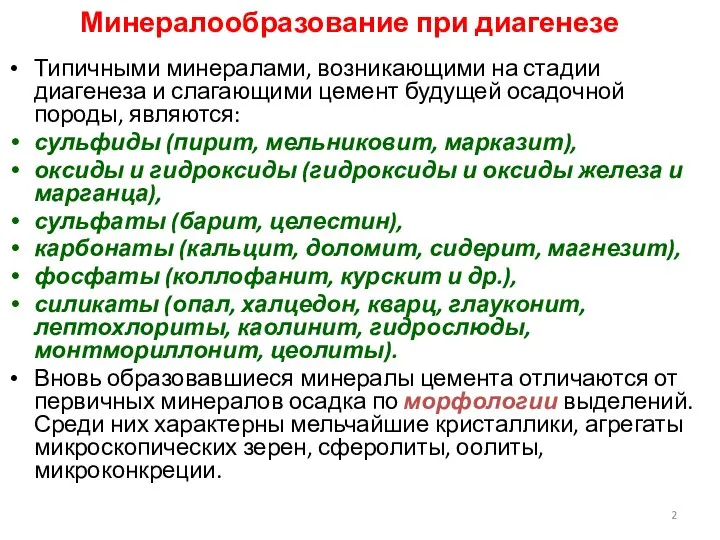 Минералообразование при диагенезе

• Типичными минералами, возникающими на стадии диагенеза и слагающими цемент будущей осадочной породы, являются:
• сульфиды (пирит, мельниковит, марказит),
• оксиды и гидроксиды (гидроксиды и оксиды железа и марганца),
• сульфаты (барит, целестин),
• карбонаты (кальцит, доломит, сидерит, магнезит),
• фосфаты (коллофанит, курскит и др.),
• силикаты (опал, халцедон, кварц, глауконит, лептохлориты, каолинит, гидрослюды, монтмориллонит, цеолиты).
• Вновь образовавшиеся минералы цемента отличаются от первичных минералов осадка по морфологии выделений. Среди них характерны мельчайшие кристаллики, агрегаты микроскопических зерен, сферолиты, оолиты, микроконкреции.

2